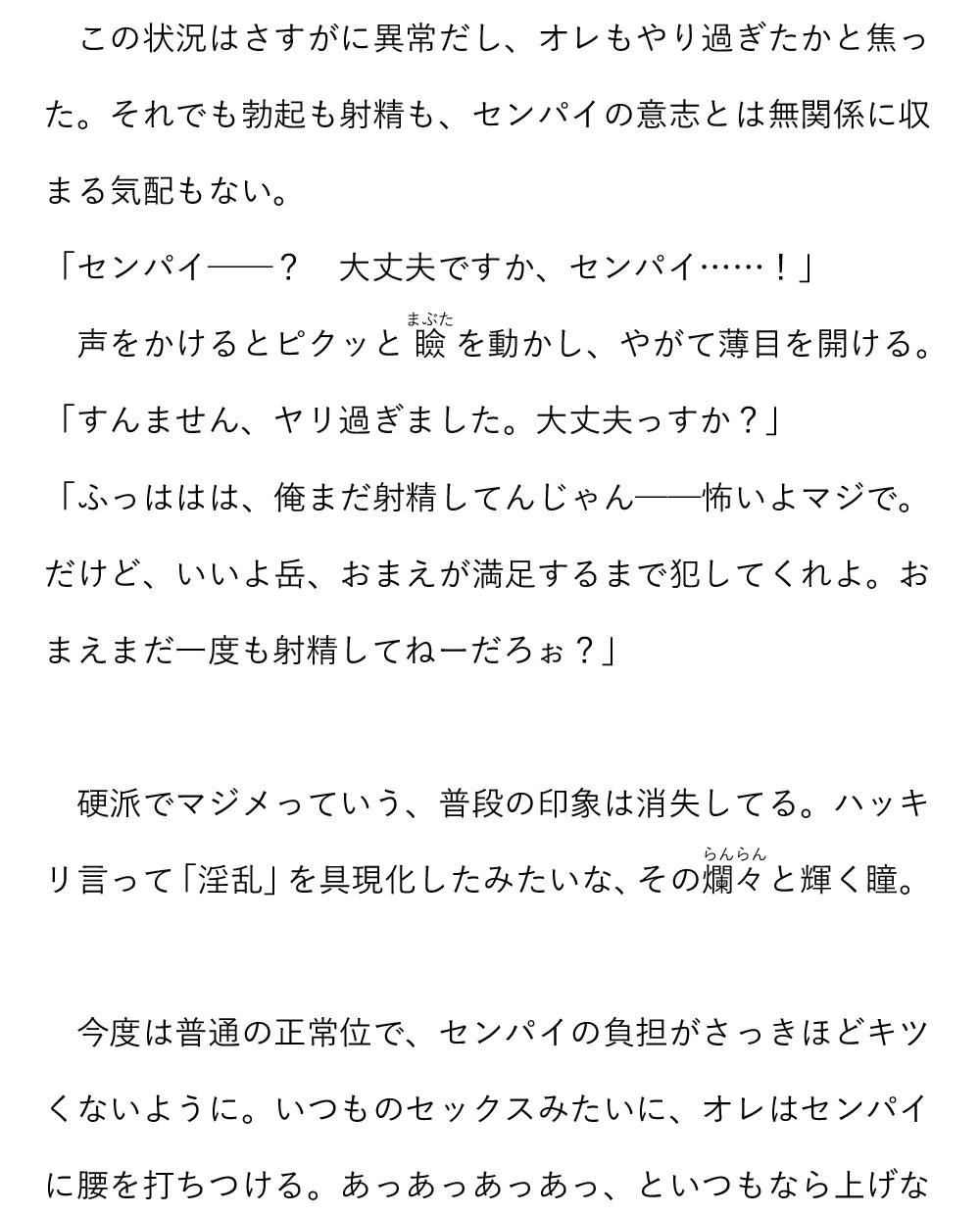 この状況はさすがに異常だし、オレもやり過ぎたかと焦った。それでも勃起も射精も、センパイの意志とは無関係に収まる気配もない。

「センパイ——？　大丈夫ですか、センパイ……！」

声をかけるとピクッと瞼（まぶた）を動かし、やがて薄目を開ける。

「すんません、ヤリ過ぎました。大丈夫っすか？」

「ふっははは、俺まだ射精してんじゃん——怖いよマジで。だけど、いいよ岳、おまえが満足するまで犯してくれよ。おまえまだ一度も射精してねーだろぉ？」

硬派でマジメっていう、普段の印象は消失してる。ハッキリ言って「淫乱」を具現化したみたいな、その爛々（らんらん）と輝く瞳。

今度は普通の正常位で、センパイの負担がさっきほどキツくないように。いつものセックスみたいに、オレはセンパイに腰を打ちつける。あっあっあっあっ、といつもなら上げな